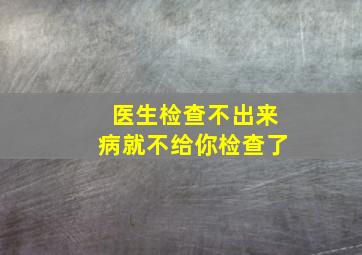 医生检查不出来
病就不给你检查了